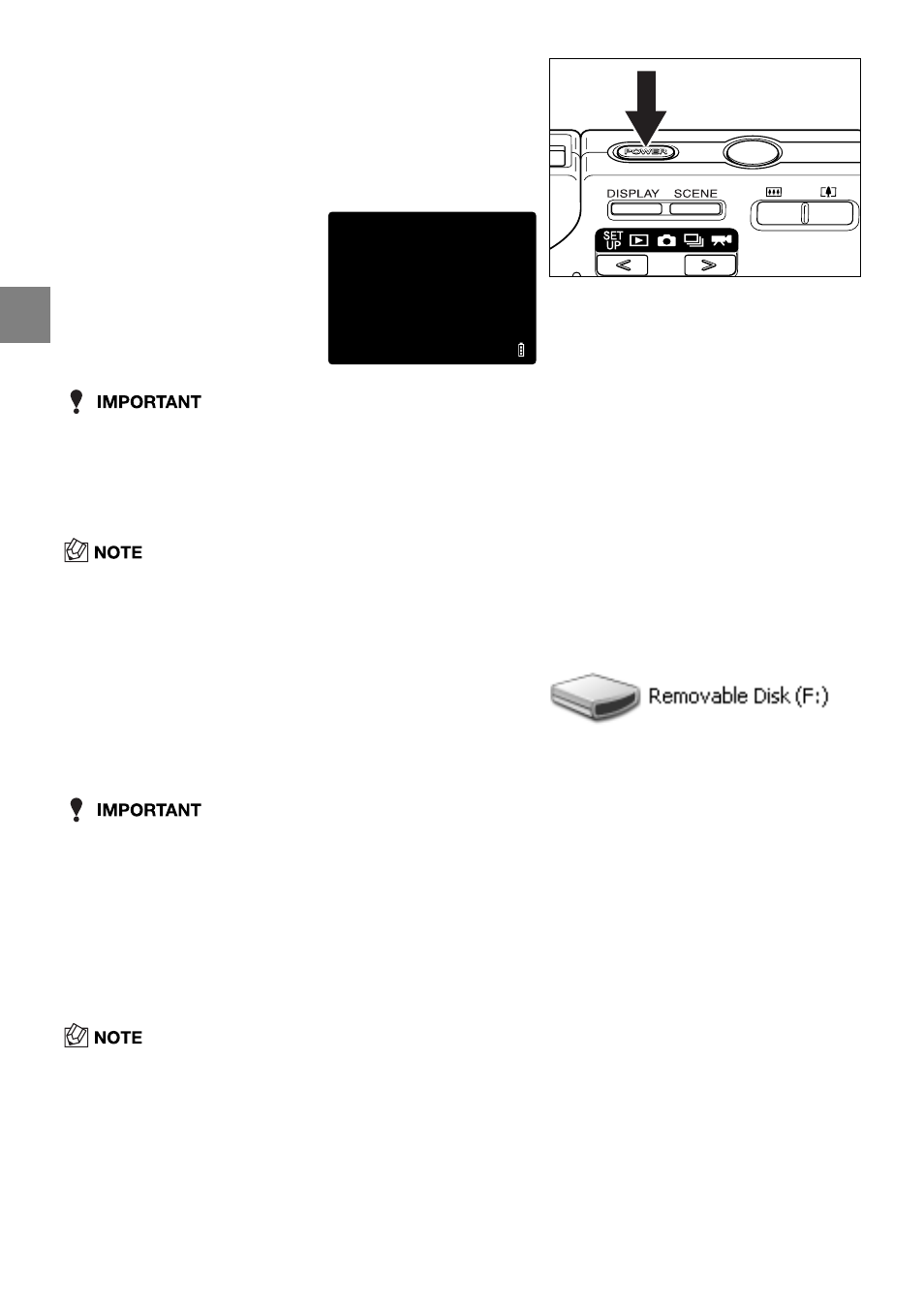 POWER

DISPLAY SCENE

SET UP

IMPORTANT

NOTE

Removable Disk (F:)

IMPORTANT

NOTE